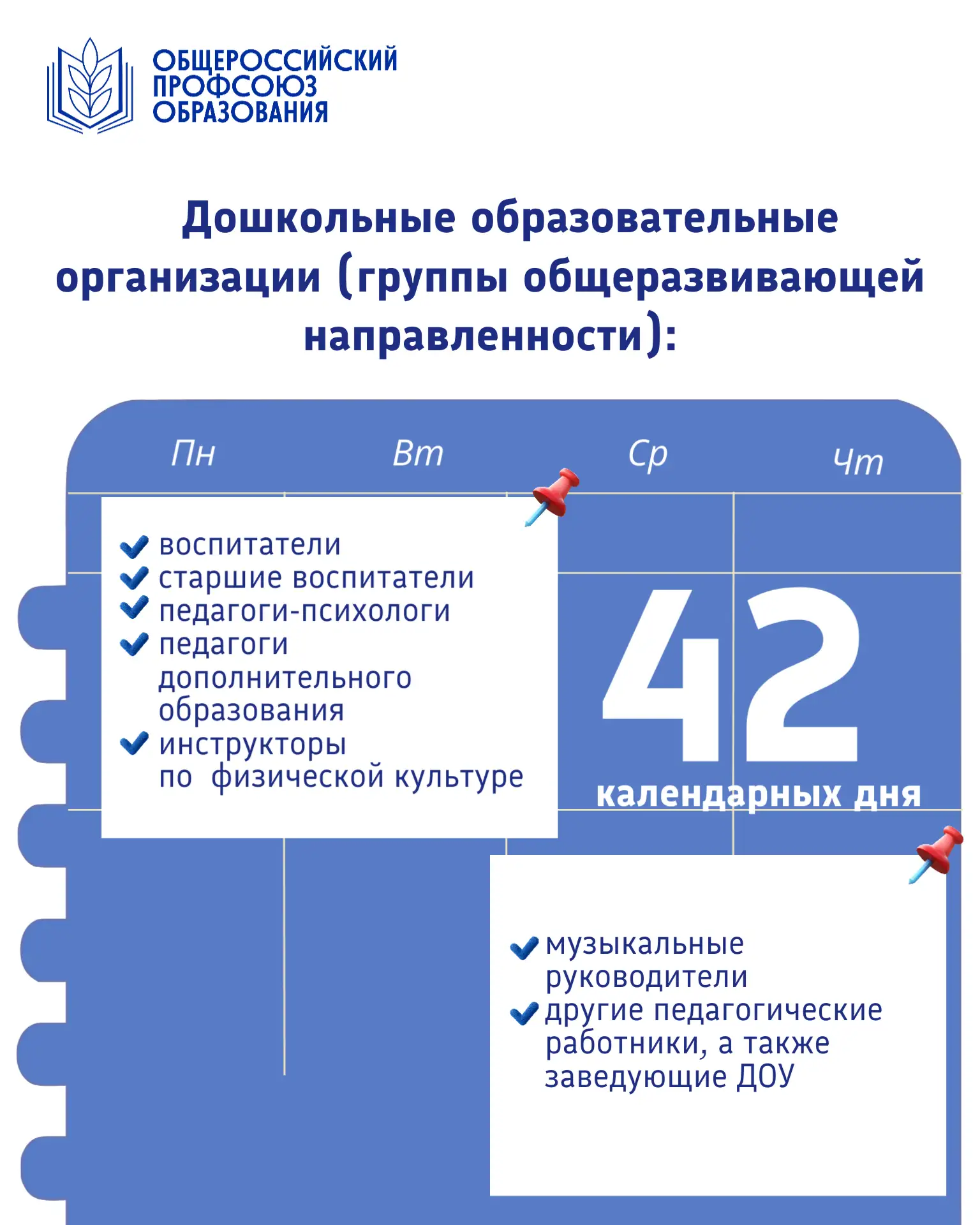 ОБЩЕРОССИЙСКИЙ ПРОФСОЮЗ ОБРАЗОВАНИЯ

Дошкольные образовательные организации (группы общеразвивающей направленности):

Пн
Вт
Ср
Чт

воспитатели
старшие воспитатели
педагоги-психологи
педагоги дополнительного образования
инструкторы по физической культуре

42
календарных дня

музыкальные руководители
другие педагогические работники, а также заведующие ДОУ